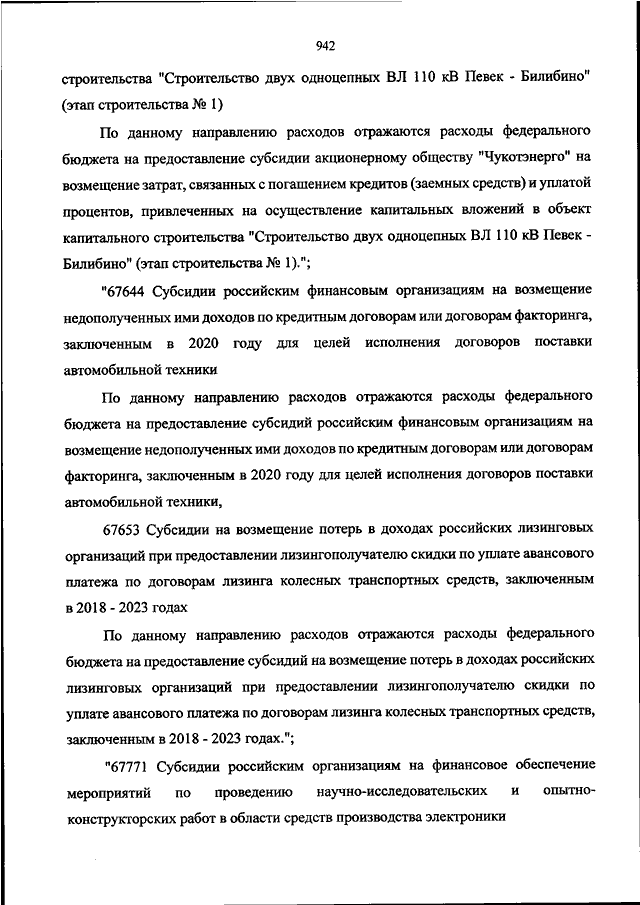 942

строительства "Строительство двух одноцепных ВЛ 110 кВ Певек - Билибино" (этап строительства № 1)

По данному направлению расходов отражаются расходы федерального бюджета на предоставление субсидии акционерному обществу "Чукотэнерго" на возмещение затрат, связанных с погашением кредитов (заемных средств) и уплатой процентов, привлеченных на осуществление капитальных вложений в объект капитального строительства "Строительство двух одноцепных ВЛ 110 кВ Певек - Билибино" (этап строительства № 1).";

"67644 Субсидии российским финансовым организациям на возмещение недополученных ими доходов по кредитным договорам или договорам факторинга, заключенным в 2020 году для целей исполнения договоров поставки автомобильной техники

По данному направлению расходов отражаются расходы федерального бюджета на предоставление субсидий российским финансовым организациям на возмещение недополученных ими доходов по кредитным договорам или договорам факторинга, заключенным в 2020 году для целей исполнения договоров поставки автомобильной техники,

67653 Субсидии на возмещение потерь в доходах российских лизинговых организаций при предоставлении лизингополучателю скидки по уплате авансового платежа по договорам лизинга колесных транспортных средств, заключенным в 2018 - 2023 годах

По данному направлению расходов отражаются расходы федерального бюджета на предоставление субсидий на возмещение потерь в доходах российских лизинговых организаций при предоставлении лизингополучателю скидки по уплате авансового платежа по договорам лизинга колесных транспортных средств, заключенным в 2018 - 2023 годах.";

"67771 Субсидии российским организациям на финансовое обеспечение мероприятий по проведению научно-исследовательских и опытно-конструкторских работ в области средств производства электроники